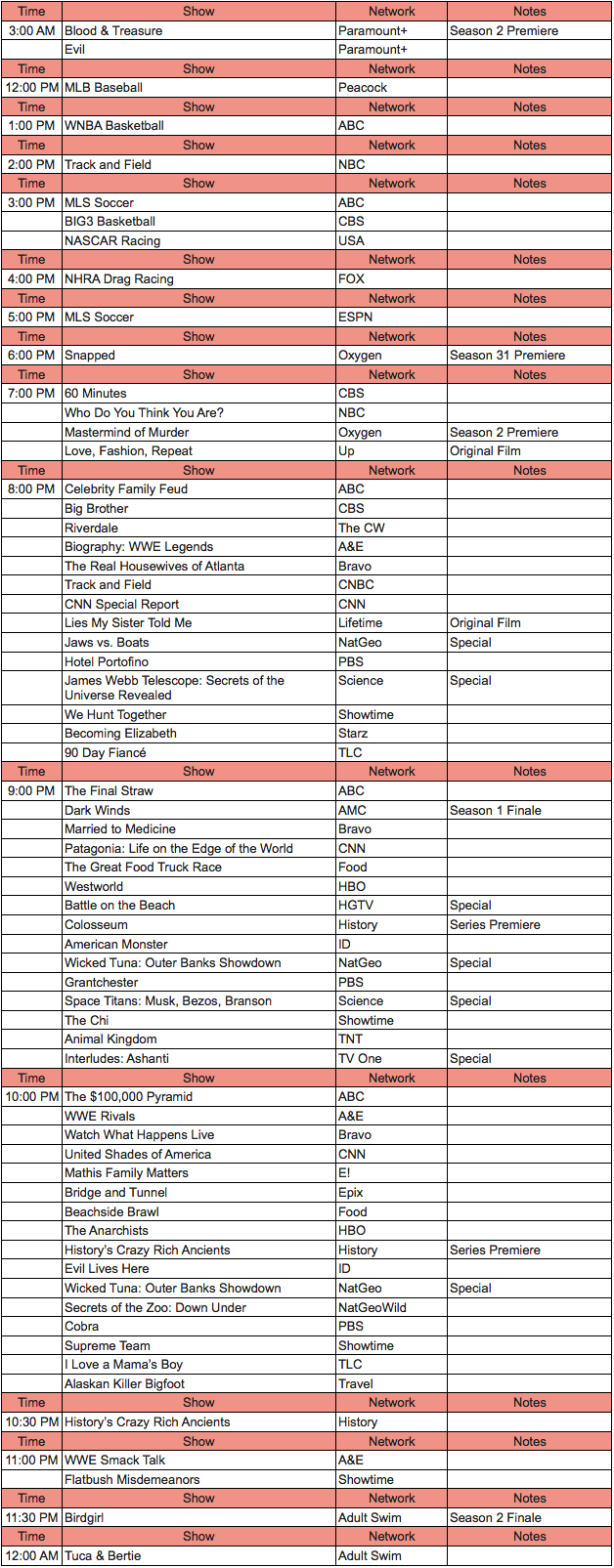 | Time | Show | Network | Notes |
|---|---|---|---|
| 3:00 AM | Blood & Treasure | Paramount+ | Season 2 Premiere |
| | Evil | Paramount+ | |
| Time | Show | Network | Notes |
| 12:00 PM | MLB Baseball | Peacock | |
| Time | Show | Network | Notes |
| 1:00 PM | WNBA Basketball | ABC | |
| Time | Show | Network | Notes |
| 2:00 PM | Track and Field | NBC | |
| Time | Show | Network | Notes |
| 3:00 PM | MLS Soccer | ABC | |
| | BIG3 Basketball | CBS | |
| | NASCAR Racing | USA | |
| Time | Show | Network | Notes |
| 4:00 PM | NHRA Drag Racing | FOX | |
| Time | Show | Network | Notes |
| 5:00 PM | MLS Soccer | ESPN | |
| Time | Show | Network | Notes |
| 6:00 PM | Snapped | Oxygen | Season 31 Premiere |
| Time | Show | Network | Notes |
| 7:00 PM | 60 Minutes | CBS | |
| | Who Do You Think You Are? | NBC | |
| | Mastermind of Murder | Oxygen | Season 2 Premiere |
| | Love, Fashion, Repeat | Up | Original Film |
| Time | Show | Network | Notes |
| 8:00 PM | Celebrity Family Feud | ABC | |
| | Big Brother | CBS | |
| | Riverdale | The CW | |
| | Biography: WWE Legends | A&E | |
| | The Real Housewives of Atlanta | Bravo | |
| | Track and Field | CNBC | |
| | CNN Special Report | CNN | |
| | Lies My Sister Told Me | Lifetime | Original Film |
| | Jaws vs. Boats | NatGeo | Special |
| | Hotel Portofino | PBS | |
| | James Webb Telescope: Secrets of the Universe Revealed | Science | Special |
| | We Hunt Together | Showtime | |
| | Becoming Elizabeth | Starz | |
| | 90 Day Fiancé | TLC | |
| Time | Show | Network | Notes |
| 9:00 PM | The Final Straw | ABC | |
| | Dark Winds | AMC | Season 1 Finale |
| | Married to Medicine | Bravo | |
| | Patagonia: Life on the Edge of the World | CNN | |
| | The Great Food Truck Race | Food | |
| | Westworld | HBO | |
| | Battle on the Beach | HGTV | Special |
| | Colosseum | History | Series Premiere |
| | American Monster | ID | |
| | Wicked Tuna: Outer Banks Showdown | NatGeo | Special |
| | Grantchester | PBS | |
| | Space Titans: Musk, Bezos, Branson | Science | Special |
| | The Chi | Showtime | |
| | Animal Kingdom | TNT | |
| | Interludes: Ashanti | TV One | Special |
| Time | Show | Network | Notes |
| 10:00 PM | The $100,000 Pyramid | ABC | |
| | WWE Rivals | A&E | |
| | Watch What Happens Live | Bravo | |
| | United Shades of America | CNN | |
| | Mathis Family Matters | E! | |
| | Bridge and Tunnel | Epix | |
| | Beachside Brawl | Food | |
| | The Anarchists | HBO | |
| | History's Crazy Rich Ancients | History | Series Premiere |
| | Evil Lives Here | ID | |
| | Wicked Tuna: Outer Banks Showdown | NatGeo | Special |
| | Secrets of the Zoo: Down Under | NatGeoWild | |
| | Cobra | PBS | |
| | Supreme Team | Showtime | |
| | I Love a Mama's Boy | TLC | |
| | Alaskan Killer Bigfoot | Travel | |
| Time | Show | Network | Notes |
| 10:30 PM | History's Crazy Rich Ancients | History | |
| Time | Show | Network | Notes |
| 11:00 PM | WWE Smack Talk | A&E | |
| | Flatbush Misdemeanors | Showtime | |
| Time | Show | Network | Notes |
| 11:30 PM | Birdgirl | Adult Swim | Season 2 Finale |
| Time | Show | Network | Notes |
| 12:00 AM | Tuca & Bertie | Adult Swim | |